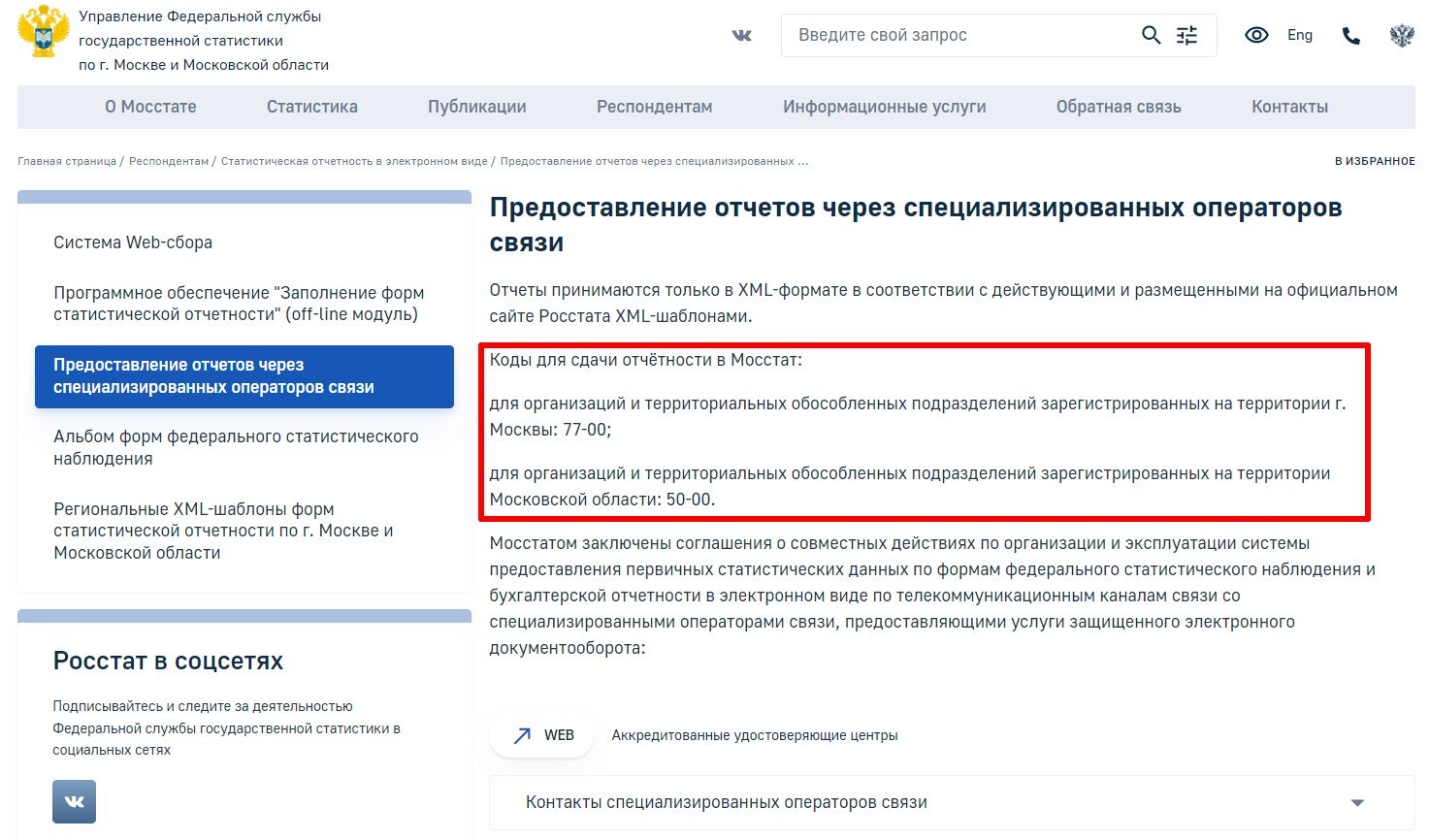 Управление Федеральной службы государственной статистики по г. Москве и Московской области

Введите свой запрос

Eng

О Мосстате Статистика Публикации Респондентам Информационные услуги Обратная связь Контакты

Главная страница / Респондентам / Статистическая отчетность в электронном виде / Предоставление отчетов через специализированных ...

В ИЗБРАННОЕ

Система Web-сбора

Программное обеспечение "Заполнение форм статистической отчетности" (off-line модуль)

Предоставление отчетов через специализированных операторов связи

Альбом форм федерального статистического наблюдения

Региональные XML-шаблоны форм статистической отчетности по г. Москве и Московской области

Росстат в соцсетях

Подписывайтесь и следите за деятельностью Федеральной службы государственной статистики в социальных сетях

Предоставление отчетов через специализированных операторов связи

Отчеты принимаются только в XML-формате в соответствии с действующими и размещенными на официальном сайте Росстата XML-шаблонами.

Коды для сдачи отчётности в Мосстат:

для организаций и территориальных обособленных подразделений зарегистрированных на территории г. Москвы: 77-00;

для организаций и территориальных обособленных подразделений зарегистрированных на территории Московской области: 50-00.

Мосстатом заключены соглашения о совместных действиях по организации и эксплуатации системы предоставления первичных статистических данных по формам федерального статистического наблюдения и бухгалтерской отчетности в электронном виде по телекоммуникационным каналам связи со специализированными операторами связи, предоставляющими услуги защищенного электронного документооборота:

WEB

Аккредитованные удостоверяющие центры

Контакты специализированных операторов связи